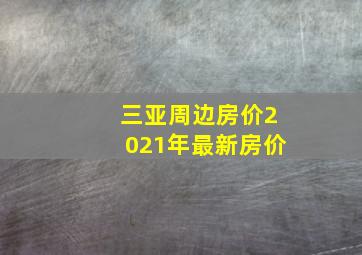 三亚周边房价2021年最新房价